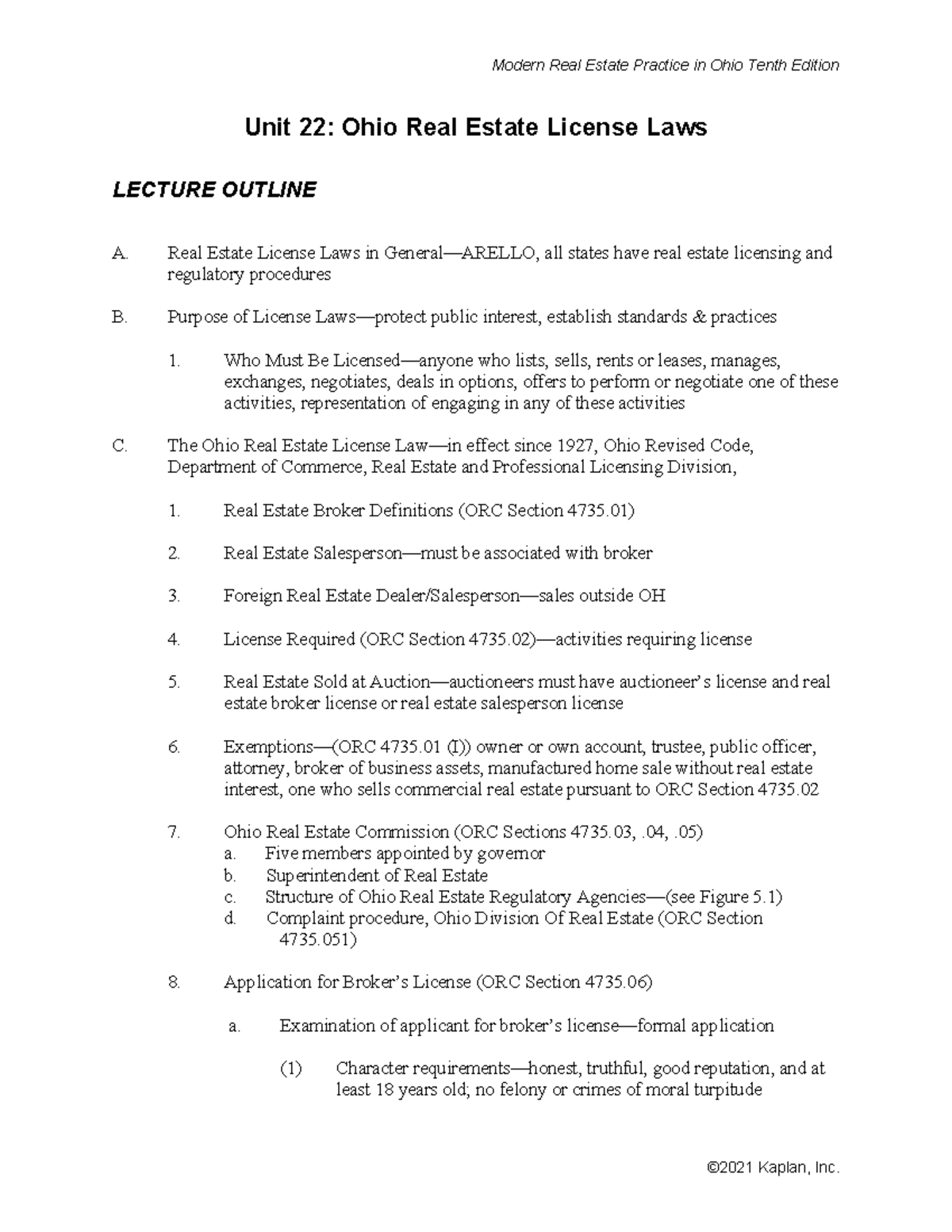 Modern Real Estate Practice in Ohio Tenth Edition

Unit 22: Ohio Real Estate License Laws

LECTURE OUTLINE

A. Real Estate License Laws in General—ARELLO, all states have real estate licensing and regulatory procedures

B. Purpose of License Laws—protect public interest, establish standards & practices

1. Who Must Be Licensed—anyone who lists, sells, rents or leases, manages, exchanges, negotiates, deals in options, offers to perform or negotiate one of these activities, representation of engaging in any of these activities

C. The Ohio Real Estate License Law—in effect since 1927, Ohio Revised Code, Department of Commerce, Real Estate and Professional Licensing Division,

1. Real Estate Broker Definitions (ORC Section 4735.01)

2. Real Estate Salesperson—must be associated with broker

3. Foreign Real Estate Dealer/Salesperson—sales outside OH

4. License Required (ORC Section 4735.02)—activities requiring license

5. Real Estate Sold at Auction—auctioneers must have auctioneer's license and real estate broker license or real estate salesperson license

6. Exemptions—(ORC 4735.01 (I)) owner or own account, trustee, public officer, attorney, broker of business assets, manufactured home sale without real estate interest, one who sells commercial real estate pursuant to ORC Section 4735.02

7. Ohio Real Estate Commission (ORC Sections 4735.03, .04, .05)
a. Five members appointed by governor
b. Superintendent of Real Estate
c. Structure of Ohio Real Estate Regulatory Agencies—(see Figure 5.1)
d. Complaint procedure, Ohio Division Of Real Estate (ORC Section 4735.051)

8. Application for Broker's License (ORC Section 4735.06)

a. Examination of applicant for broker's license—formal application

(1) Character requirements—honest, truthful, good reputation, and at least 18 years old; no felony or crimes of moral turpitude

©2021 Kaplan, Inc.